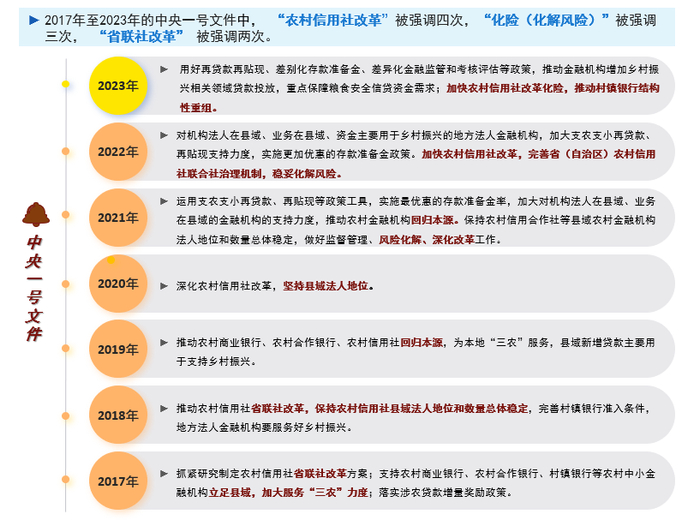 ► 2017年至2023年的中央一号文件中，“农村信用社改革”被强调四次，“化险（化解风险）”被强调三次，“省联社改革”被强调两次。

中央一号文件

2023年
► 用好再贷款再贴现、差别化存款准备金、差异化金融监管和考核评估等政策，推动金融机构增加乡村振兴相关领域贷款投放，重点保障粮食安全信贷资金需求；加快农村信用社改革化险，推动村镇银行结构性重组。

2022年
► 对机构法人在县域、业务在县域、资金主要用于乡村振兴的地方法人金融机构，加大支农支小再贷款、再贴现支持力度，实施更加优惠的存款准备金政策。加快农村信用社改革，完善省（自治区）农村信用社联合社治理机制，稳妥化解风险。

2021年
► 运用支农支小再贷款、再贴现等政策工具，实施最优惠的存款准备金率，加大对机构法人在县域、业务在县域的金融机构的支持力度，推动农村金融机构回归本源。保持农村信用合作社等县域农村金融机构法人地位和数量总体稳定，做好监督管理、风险化解、深化改革工作。

2020年
► 深化农村信用社改革，坚持县域法人地位。

2019年
► 推动农村商业银行、农村合作银行、农村信用社回归本源，为本地“三农”服务，县域新增贷款主要用于支持乡村振兴。

2018年
► 推动农村信用社省联社改革，保持农村信用社县域法人地位和数量总体稳定，完善村镇银行准入条件，地方法人金融机构要服务好乡村振兴。

2017年
► 抓紧研究制定农村信用社省联社改革方案；支持农村商业银行、农村合作银行、村镇银行等农村中小金融机构立足县域，加大服务“三农”力度；落实涉农贷款增量奖励政策。